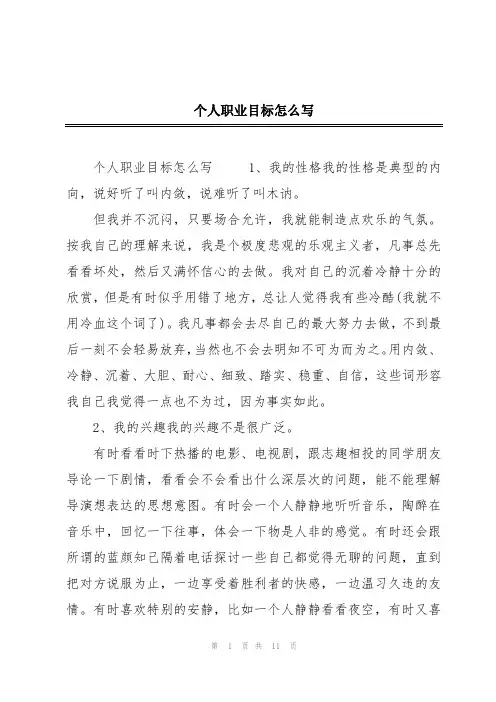 个人职业目标怎么写

个人职业目标怎么写　　1、我的性格我的性格是典型的内向，说好听了叫内敛，说难听了叫木讷。

但我并不沉闷，只要场合允许，我就能制造点欢乐的气氛。按我自己的理解来说，我是个极度悲观的乐观主义者，凡事总先看看坏处，然后又满怀信心的去做。我对自己的沉着冷静十分的欣赏，但是有时似乎用错了地方，总让人觉得我有些冷酷(我就不用冷血这个词了)。我凡事都会去尽自己的最大努力去做，不到最后一刻不会轻易放弃，当然也不会去明知不可为而为之。用内敛、冷静、沉着、大胆、耐心、细致、踏实、稳重、自信，这些词形容我自己我觉得一点也不为过，因为事实如此。

2、我的兴趣我的兴趣不是很广泛。

有时看看时下热播的电影、电视剧，跟志趣相投的同学朋友导论一下剧情，看看会不会看出什么深层次的问题，能不能理解导演想表达的思想意图。有时会一个人静静地听听音乐，陶醉在音乐中，回忆一下往事，体会一下物是人非的感觉。有时还会跟所谓的蓝颜知己隔着电话探讨一些自己都觉得无聊的问题，直到把对方说服为止，一边享受着胜利者的快感，一边温习久违的友情。有时喜欢特别的安静，比如一个人静静看看夜空，有时又喜

第 1 页 共 11 页